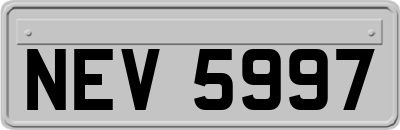 NEV 5997